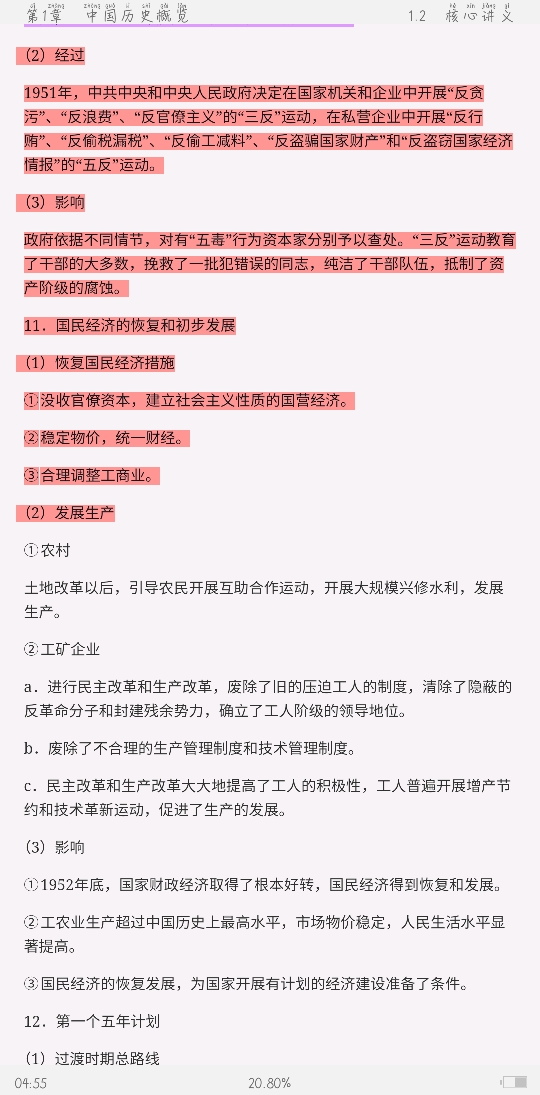 第1章 中国历史概览 1.2 核心讲义

（2）经过

1951年，中共中央和中央人民政府决定在国家机关和企业中开展“反贪污”、“反浪费”、“反官僚主义”的“三反”运动，在私营企业中开展“反行贿”、“反偷税漏税”、“反偷工减料”、“反盗骗国家财产”和“反盗窃国家经济情报”的“五反”运动。

（3）影响

政府依据不同情节，对有“五毒”行为资本家分别予以查处。“三反”运动教育了干部的大多数，挽救了一批犯错误的同志，纯洁了干部队伍，抵制了资产阶级的腐蚀。

11．国民经济的恢复和初步发展

（1）恢复国民经济措施

①没收官僚资本，建立社会主义性质的国营经济。

②稳定物价，统一财经。

③合理调整工商业。

（2）发展生产

①农村

土地改革以后，引导农民开展互助合作运动，开展大规模兴修水利，发展生产。

②工矿企业

a．进行民主改革和生产改革，废除了旧的压迫工人的制度，清除了隐蔽的反革命分子和封建残余势力，确立了工人阶级的领导地位。

b．废除了不合理的生产管理制度和技术管理制度。

c．民主改革和生产改革大大地提高了工人的积极性，工人普遍开展增产节约和技术革新运动，促进了生产的发展。

（3）影响

①1952年底，国家财政经济取得了根本好转，国民经济得到恢复和发展。

②工农业生产超过中国历史上最高水平，市场物价稳定，人民生活水平显著提高。

③国民经济的恢复发展，为国家开展有计划的经济建设准备了条件。

12．第一个五年计划

（1）过渡时期总路线

04:55 20.80%